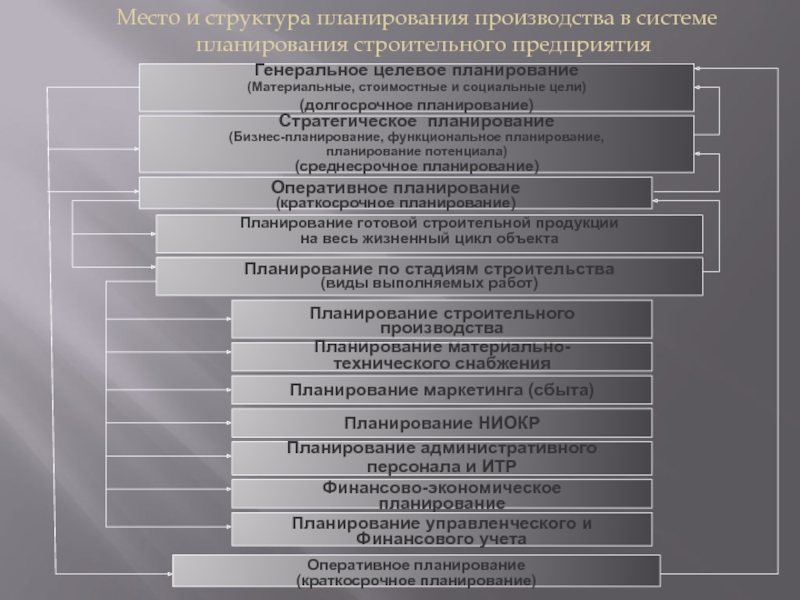 Место и структура планирования производства в системе планирования строительного предприятия

Генеральное целевое планирование
(Материальные, стоимостные и социальные цели)
(долгосрочное планирование)

Стратегическое планирование
(Бизнес-планирование, функциональное планирование, планирование потенциала)
(среднесрочное планирование)

Оперативное планирование
(краткосрочное планирование)

Планирование готовой строительной продукции на весь жизненный цикл объекта

Планирование по стадиям строительства
(виды выполняемых работ)

Планирование строительного производства

Планирование материально-технического снабжения

Планирование маркетинга (сбыта)

Планирование НИОКР

Планирование административного персонала и ИТР

Финансово-экономическое планирование

Планирование управленческого и Финансового учета

Оперативное планирование
(краткосрочное планирование)